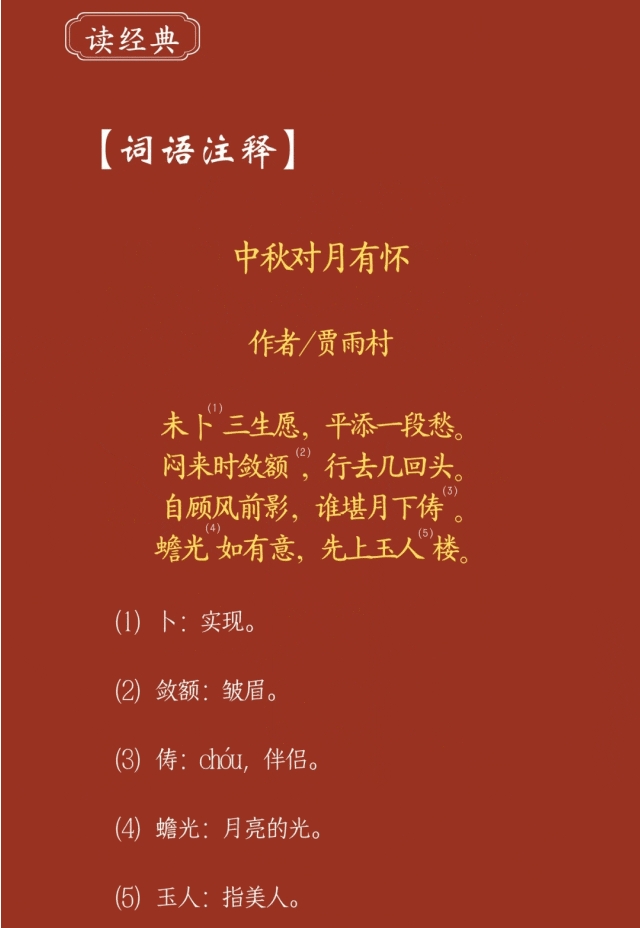 读经典

【词语注释】

中秋对月有怀

作者/贾雨村

未卜$^{(1)}$三生愿，平添一段愁。
闷来时敛额$^{(2)}$，行去几回头。
自顾风前影，谁堪月下俦$^{(3)}$。
蟾光$^{(4)}$如有意，先上玉人$^{(5)}$楼。

(1) 卜：实现。

(2) 敛额：皱眉。

(3) 俦：chóu，伴侣。

(4) 蟾光：月亮的光。

(5) 玉人：指美人。